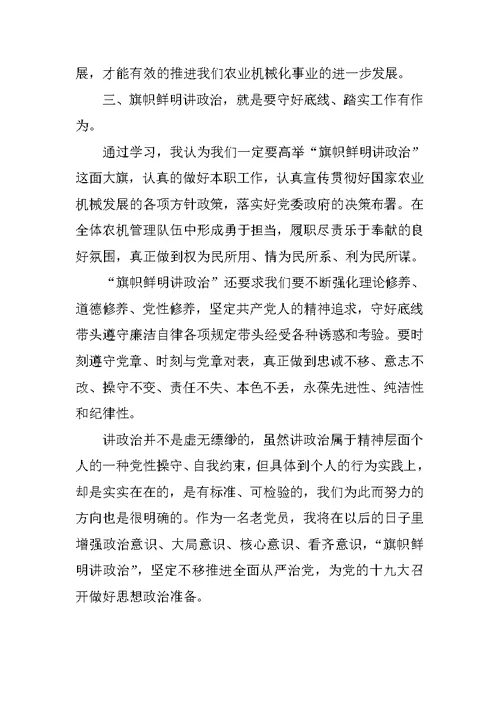 展，才能有效的推进我们农业机械化事业的进一步发展。

三、旗帜鲜明讲政治，就是要守好底线、踏实工作有作为。

通过学习，我认为我们一定要高举“旗帜鲜明讲政治”这面大旗，认真的做好本职工作，认真宣传贯彻好国家农业机械发展的各项方针政策，落实好党委政府的决策布署。在全体农机管理队伍中形成勇于担当，履职尽责乐于奉献的良好氛围，真正做到权为民所用、情为民所系、利为民所谋。

“旗帜鲜明讲政治”还要求我们要不断强化理论修养、道德修养、党性修养，坚定共产党人的精神追求，守好底线带头遵守廉洁自律各项规定带头经受各种诱惑和考验。要时刻遵守党章、时刻与党章对表，真正做到忠诚不移、意志不改、操守不变、责任不失、本色不丢，永葆先进性、纯洁性和纪律性。

讲政治并不是虚无缥缈的，虽然讲政治属于精神层面个人的一种党性操守、自我约束，但具体到个人的行为实践上，却是实实在在的，是有标准、可检验的，我们为此而努力的方向也是很明确的。作为一名老党员，我将在以后的日子里增强政治意识、大局意识、核心意识、看齐意识，“旗帜鲜明讲政治”，坚定不移推进全面从严治党，为党的十九大召开做好思想政治准备。